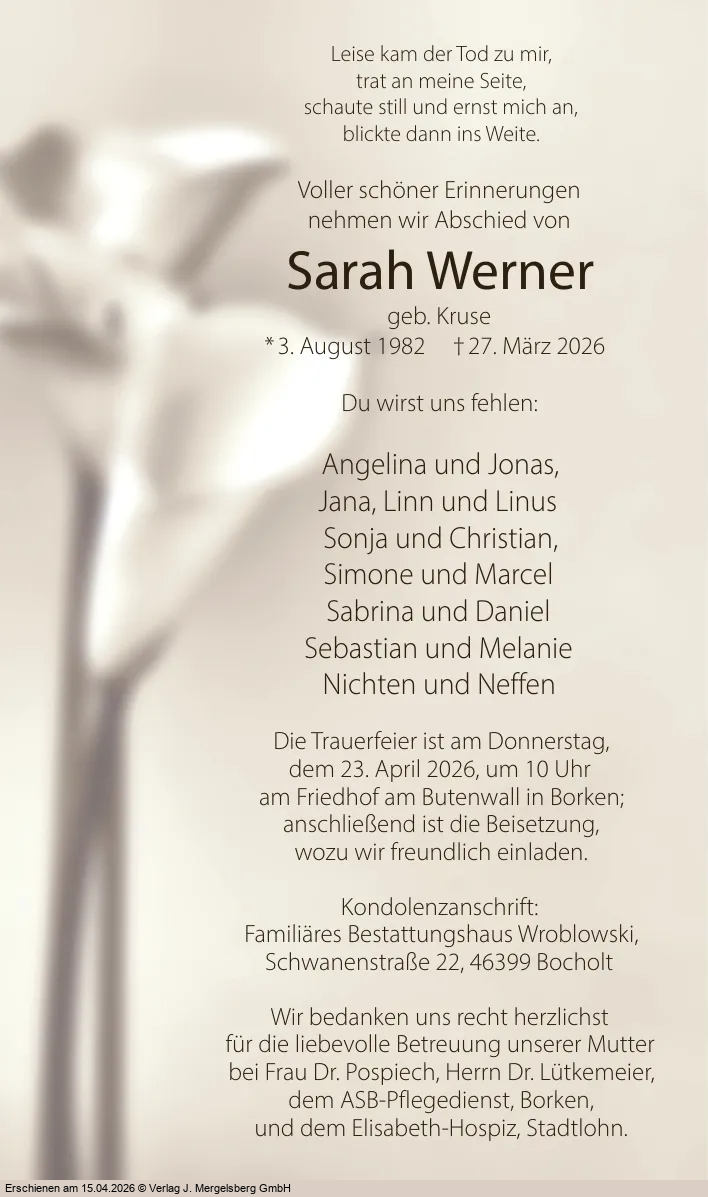 Leise kam der Tod zu mir,
trat an meine Seite,
schaute still und ernst mich an,
blickte dann ins Weite.

Voller schöner Erinnerungen
nehmen wir Abschied von

Sarah Werner

geb. Kruse
* 3. August 1982 † 27. März 2026

Du wirst uns fehlen:

Angelina und Jonas,
Jana, Linn und Linus
Sonja und Christian,
Simone und Marcel
Sabrina und Daniel
Sebastian und Melanie
Nichten und Neffen

Die Trauerfeier ist am Donnerstag,
dem 23. April 2026, um 10 Uhr
am Friedhof am Butenwall in Borken;
anschließend ist die Beisetzung,
wozu wir freundlich einladen.

Kondolenzanschrift:
Familiäres Bestattungshaus Wroblowski,
Schwanenstraße 22, 46399 Bocholt

Wir bedanken uns recht herzlichst
für die liebevolle Betreuung unserer Mutter
bei Frau Dr. Pospiech, Herrn Dr. Lütkemeier,
dem ASB-Pflegedienst, Borken,
und dem Elisabeth-Hospiz, Stadtlohn.

Erschienen am 15.04.2026 © Verlag J. Mergelsberg GmbH